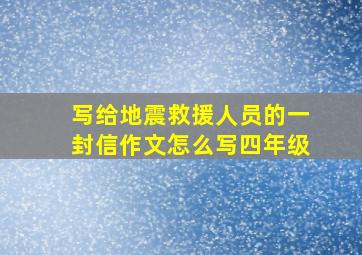 写给地震救援人员的一封信作文怎么写四年级